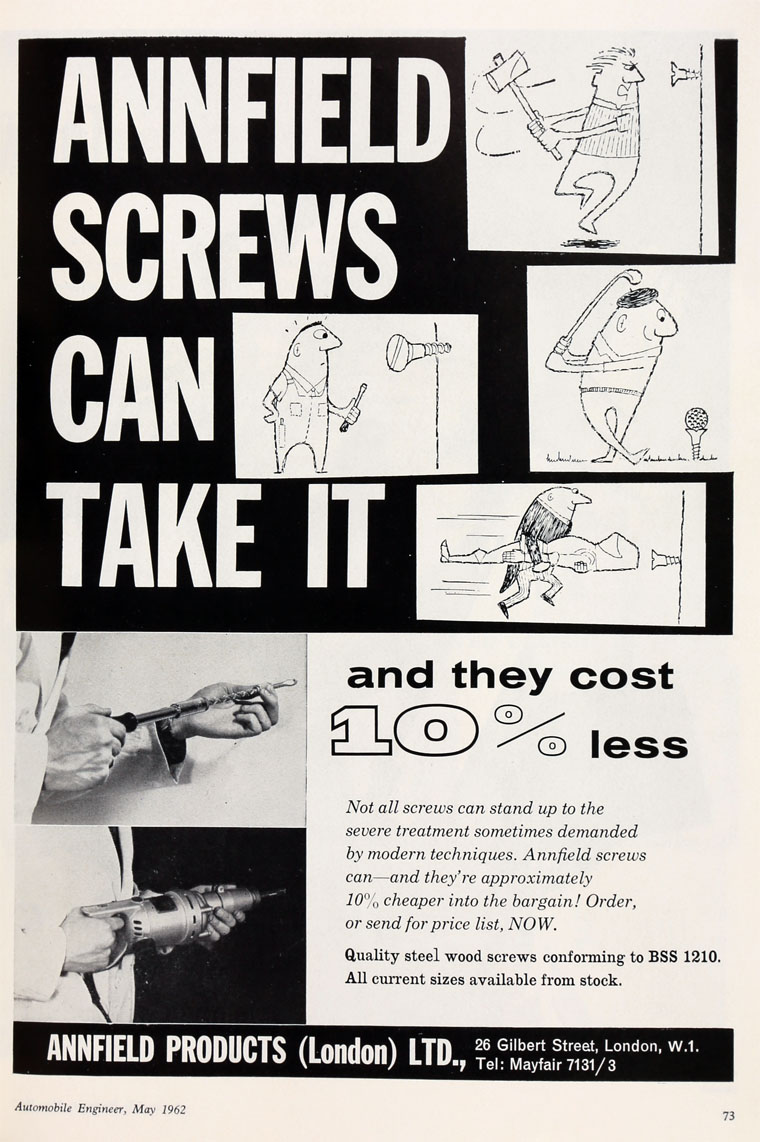 ANNFIELD SCREWS CAN TAKE IT

and they cost 10% less

Not all screws can stand up to the severe treatment sometimes demanded by modern techniques. Annfield screws can—and they're approximately 10% cheaper into the bargain! Order, or send for price list, NOW.

Quality steel wood screws conforming to BSS 1210. All current sizes available from stock.

ANNFIELD PRODUCTS (London) LTD., 26 Gilbert Street, London, W.1.
Tel: Mayfair 7131/3

Automobile Engineer, May 1962

73